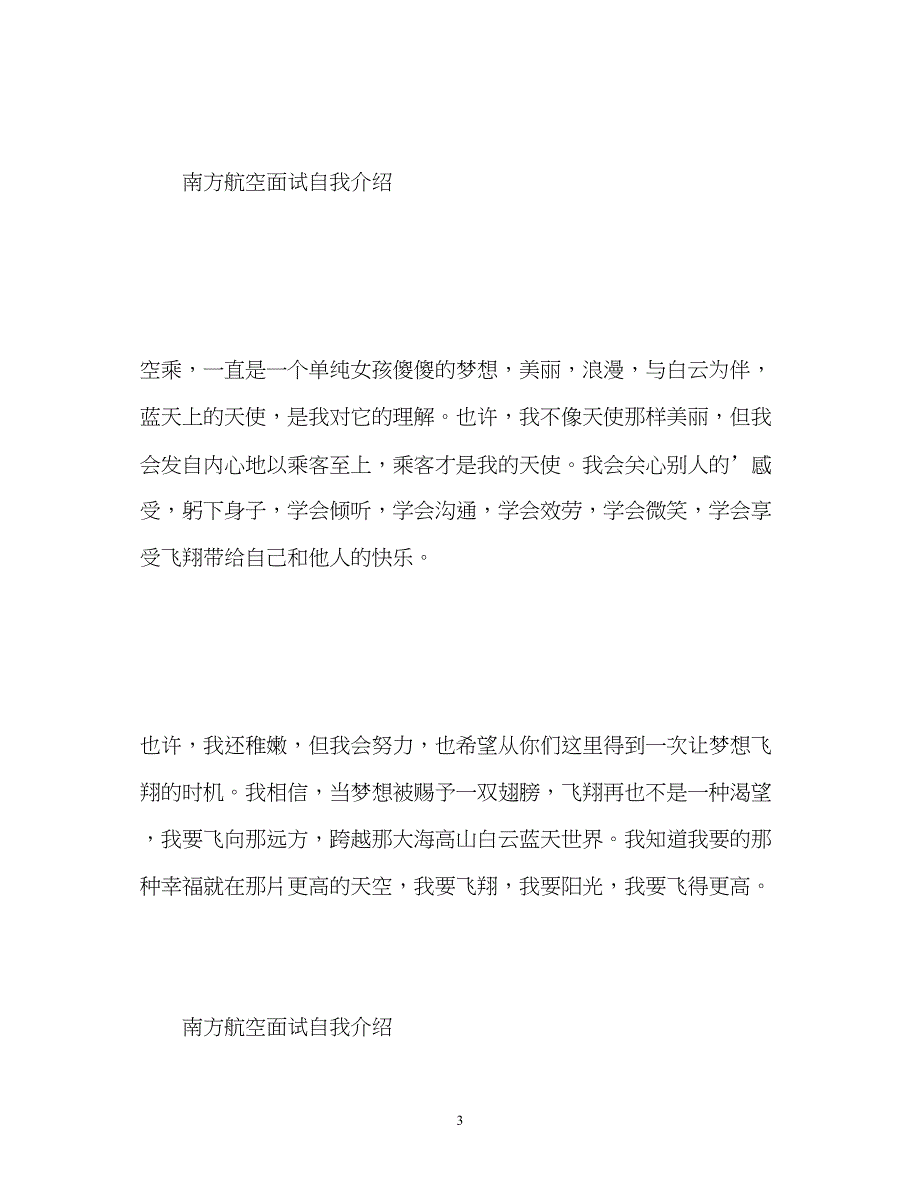 南方航空面试自我介绍

空乘，一直是一个单纯女孩傻傻的梦想，美丽，浪漫，与白云为伴，蓝天上的天使，是我对它的理解。也许，我不像天使那样美丽，但我会发自内心地以乘客至上，乘客才是我的天使。我会关心别人的’感受，躬下身子，学会倾听，学会沟通，学会效劳，学会微笑，学会享受飞翔带给自己和他人的快乐。

也许，我还稚嫩，但我会努力，也希望从你们这里得到一次让梦想飞翔的时机。我相信，当梦想被赐予一双翅膀，飞翔再也不是一种渴望，我要飞向那远方，跨越那大海高山白云蓝天世界。我知道我要的那种幸福就在那片更高的天空，我要飞翔，我要阳光，我要飞得更高。

南方航空面试自我介绍

3